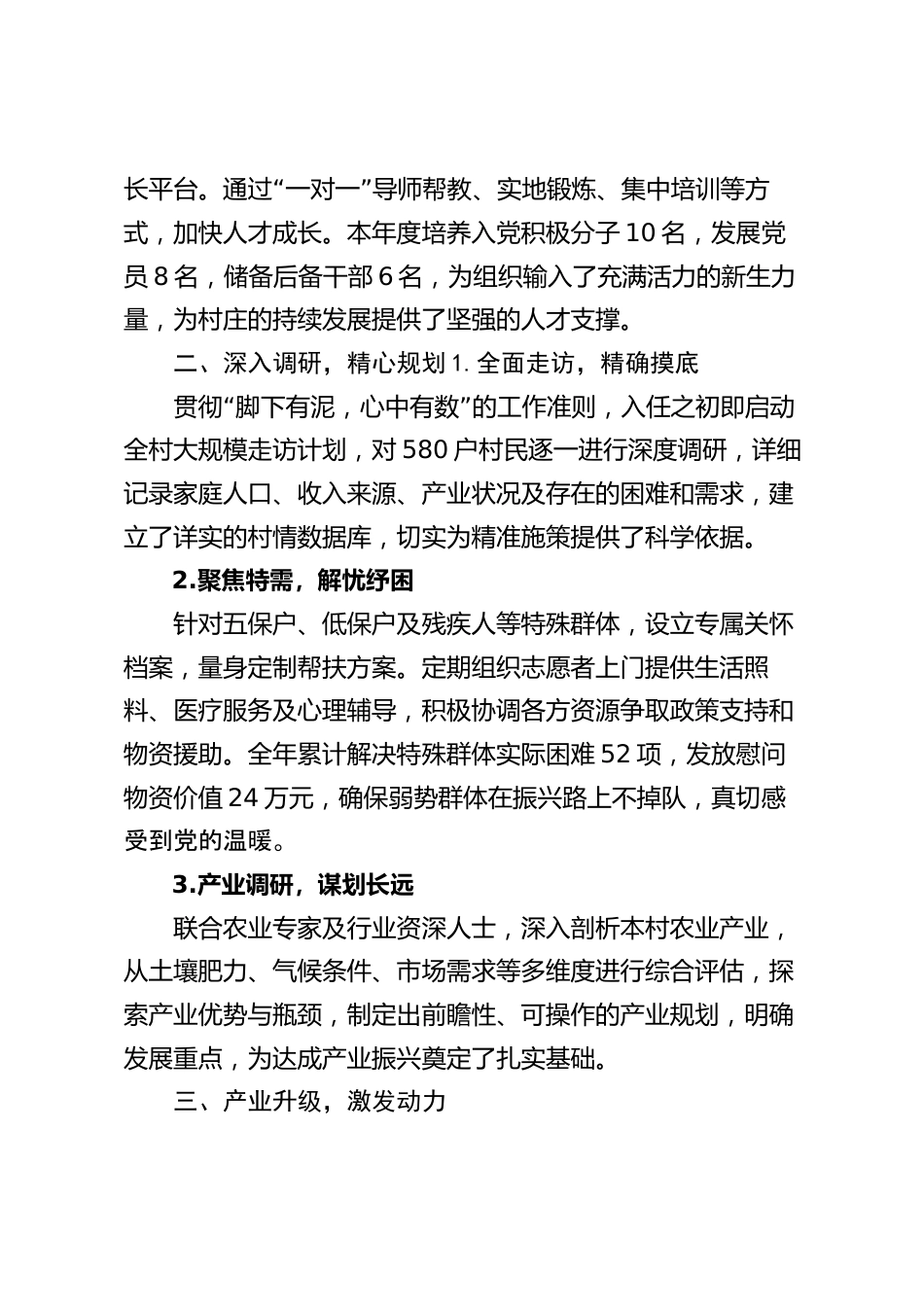 长平台。通过“一对一”导师帮教、实地锻炼、集中培训等方式，加快人才成长。本年度培养入党积极分子10名，发展党员8名，储备后备干部6名，为组织输入了充满活力的新生力量，为村庄的持续发展提供了坚强的人才支撑。

二、深入调研，精心规划 1. 全面走访，精确摸底

贯彻“脚下有泥，心中有数”的工作准则，入任之初即启动全村大规模走访计划，对580户村民逐一进行深度调研，详细记录家庭人口、收入来源、产业状况及存在的困难和需求，建立了详实的村情数据库，切实为精准施策提供了科学依据。

2.聚焦特需，解忧纾困

针对五保户、低保户及残疾人等特殊群体，设立专属关怀档案，量身定制帮扶方案。定期组织志愿者上门提供生活照料、医疗服务及心理辅导，积极协调各方资源争取政策支持和物资援助。全年累计解决特殊群体实际困难52项，发放慰问物资价值24万元，确保弱势群体在振兴路上不掉队，真切感受到党的温暖。

3.产业调研，谋划长远

联合农业专家及行业资深人士，深入剖析本村农业产业，从土壤肥力、气候条件、市场需求等多维度进行综合评估，探索产业优势与瓶颈，制定出前瞻性、可操作的产业规划，明确发展重点，为达成产业振兴奠定了扎实基础。

三、产业升级，激发动力